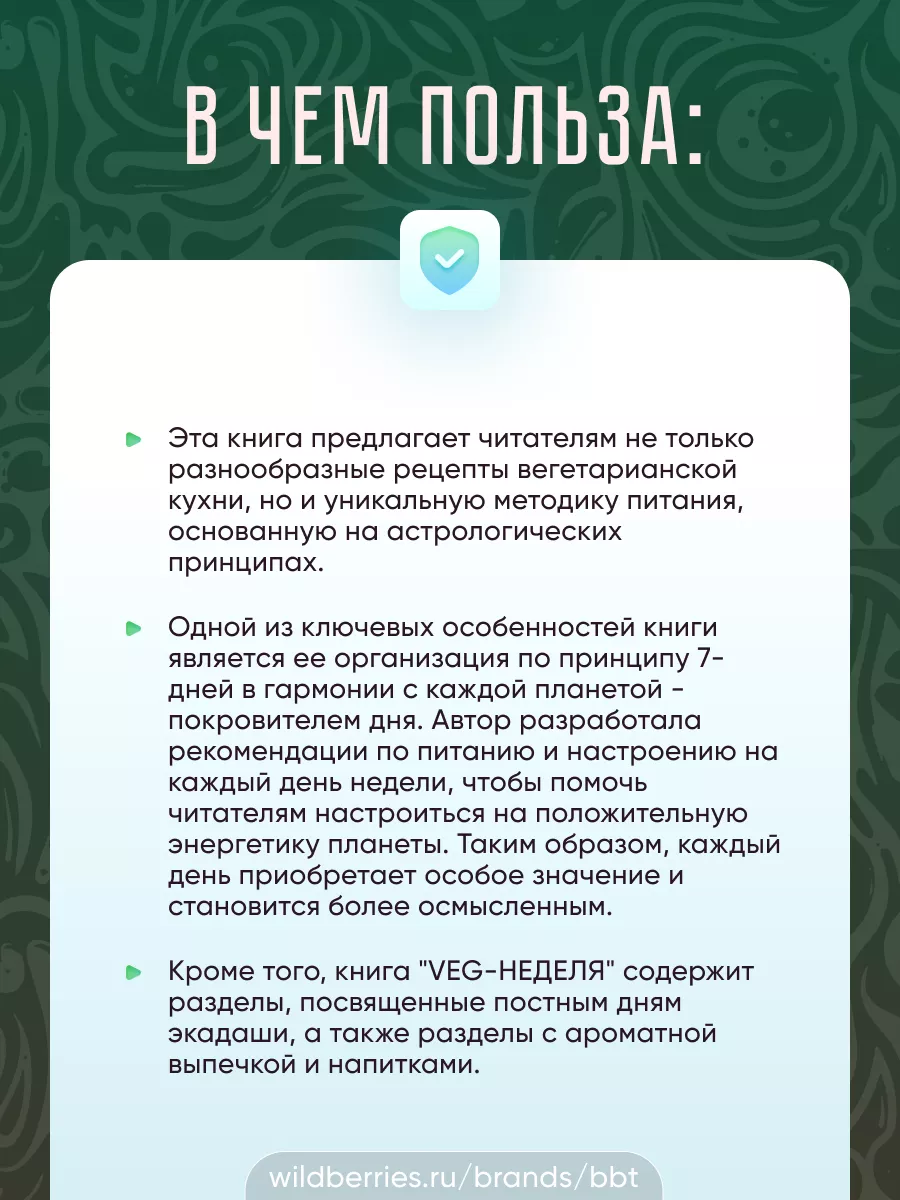 В ЧЕМ ПОЛЬЗА:

Эта книга предлагает читателям не только разнообразные рецепты вегетарианской кухни, но и уникальную методику питания, основанную на астрологических принципах.

Одной из ключевых особенностей книги является ее организация по принципу 7-дней в гармонии с каждой планетой - покровителем дня. Автор разработала рекомендации по питанию и настроению на каждый день недели, чтобы помочь читателям настроиться на положительную энергетику планеты. Таким образом, каждый день приобретает особое значение и становится более осмысленным.

Кроме того, книга "VEG-НЕДЕЛЯ" содержит разделы, посвященные постным дням экадаши, а также разделы с ароматной выпечкой и напитками.

wildberries.ru/brands/bbt